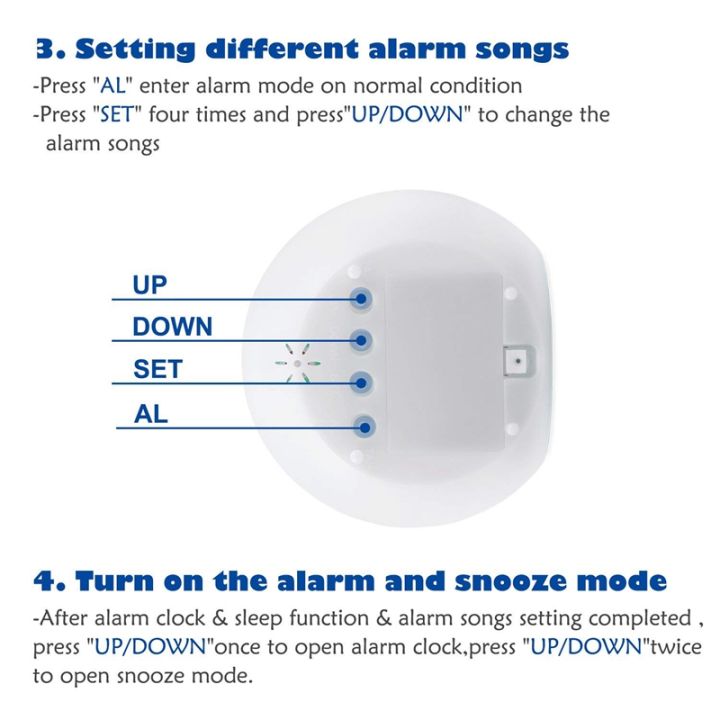 3. Setting different alarm songs

-Press "AL" enter alarm mode on normal condition
-Press "SET" four times and press"UP/DOWN" to change the alarm songs

UP
DOWN
SET
AL

4. Turn on the alarm and snooze mode

-After alarm clock & sleep function & alarm songs setting completed , press "UP/DOWN"once to open alarm clock,press "UP/DOWN"twice to open snooze mode.